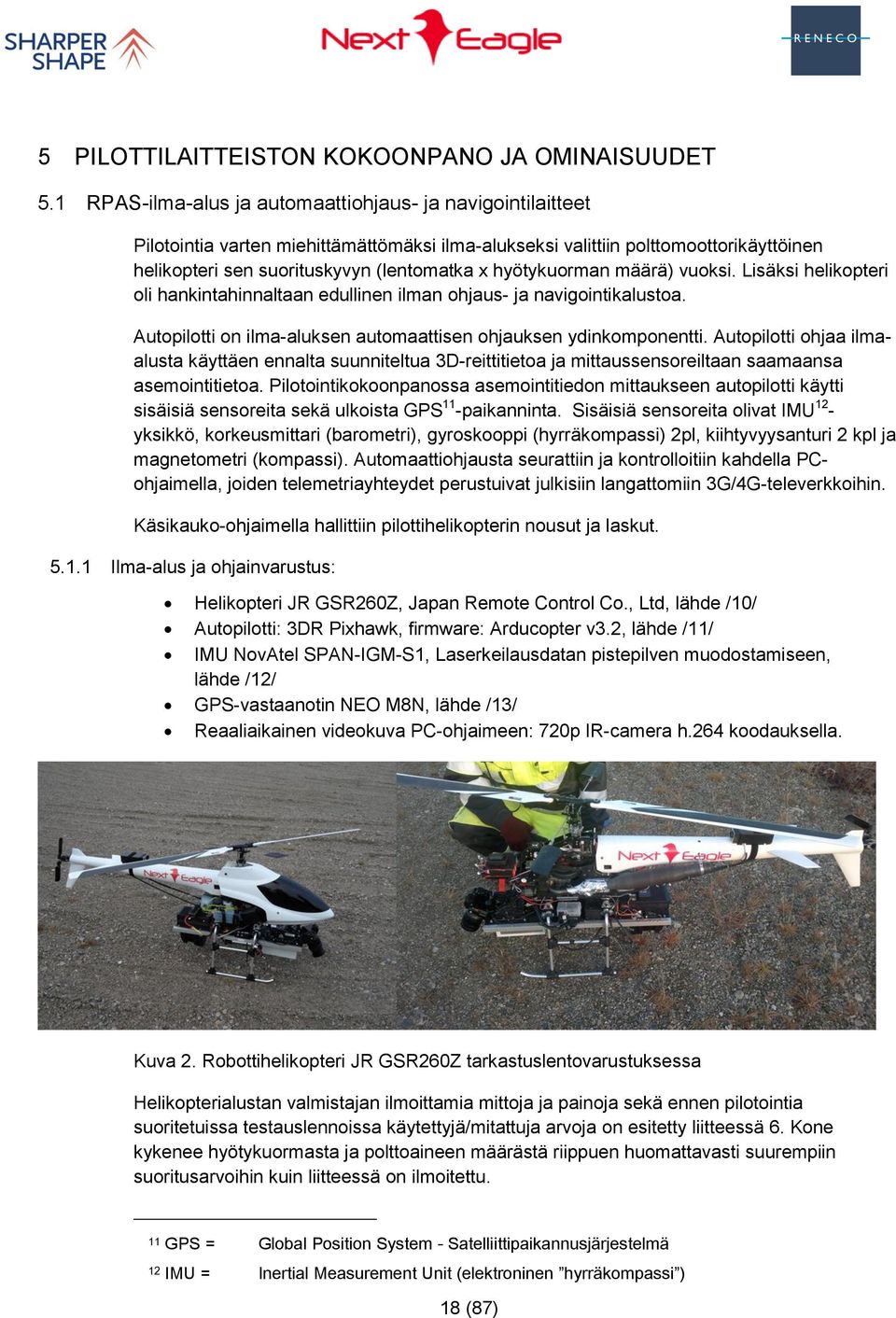 SHARPER SHAPE

Next Eagle

RENECO

5 PILOTTILAITTEISTON KOKOONPANO JA OMINAISUUDET

5.1 RPAS-ilma-alus ja automaattiohjaus- ja navigointilaitteet

Pilotointia varten miehittämättömäksi ilma-alukseksi valittiin polttomoottorikäyttöinen helikopteri sen suorituskyvyn (lentomatka x hyötykuorman määrä) vuoksi. Lisäksi helikopteri oli hankintahinnaltaan edullinen ilman ohjaus- ja navigointikalustoa.

Autopilotti on ilma-aluksen automaattisen ohjauksen ydinkomponentti. Autopilotti ohjaa ilma-alusta käyttäen ennalta suunniteltua 3D-reittitietoa ja mittaussensoreiltaan saamaansa asemointitietoa. Pilotointikokoonpanossa asemointitiedon mittaukseen autopilotti käytti sisäisiä sensoreita sekä ulkoista GPS$^{11}$-paikanninta. Sisäisiä sensoreita olivat IMU$^{12}$-yksikkö, korkeusmittari (barometri), gyroskooppi (hyrräkompassi) 2pl, kiihtyvyysanturi 2 kpl ja magnetometri (kompassi). Automaattiohjausta seurattiin ja kontrolloitiin kahdella PC-ohjaimella, joiden telemetriayhteydet perustuivat julkisiin langattomiin 3G/4G-televerkkoihin.

Käsikauko-ohjaimella hallittiin pilottihelikopterin nousut ja laskut.

5.1.1 Ilma-alus ja ohjainvarustus:

• Helikopteri JR GSR260Z, Japan Remote Control Co., Ltd, lähde /10/
• Autopilotti: 3DR Pixhawk, firmware: Arducopter v3.2, lähde /11/
• IMU NovAtel SPAN-IGM-S1, Laserkeilausdatan pistepilven muodostamiseen, lähde /12/
• GPS-vastaanotin NEO M8N, lähde /13/
• Reaaliaikainen videokuva PC-ohjaimeen: 720p IR-camera h.264 koodauksella.

Next Eagle

Next Eagle

Kuva 2. Robottihelikopteri JR GSR260Z tarkastuslentovarustuksessa

Helikopterialustan valmistajan ilmoittamia mittoja ja painoja sekä ennen pilotointia suoritetuissa testauslennoissa käytettyjä/mitattuja arvoja on esitetty liitteessä 6. Kone kykenee hyötykuormasta ja polttoaineen määrästä riippuen huomattavasti suurempiin suoritusarvoihin kuin liitteessä on ilmoitettu.

$^{11}$ GPS = Global Position System - Satelliittipaikannusjärjestelmä
$^{12}$ IMU = Inertial Measurement Unit (elektroninen ”hyrräkompassi”)

18 (87)